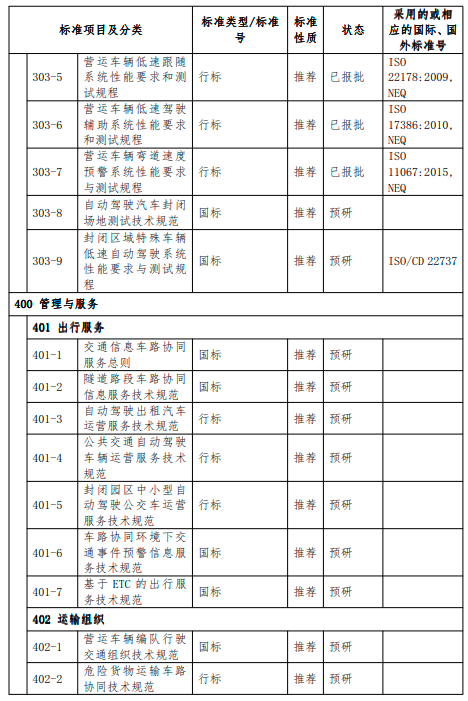 | 标准项目及分类 | | 标准类型/标准号 | 标准性质 | 状态 | 采用的或相应的国际、国外标准号 |
|---|---|---|---|---|---|
| 303-5 | 营运车辆低速跟随系统性能要求和测试规程 | 行标 | 推荐 | 已报批 | ISO 22178:2009, NEQ |
| 303-6 | 营运车辆低速驾驶辅助系统性能要求和测试规程 | 行标 | 推荐 | 已报批 | ISO 17386:2010, NEQ |
| 303-7 | 营运车辆弯道速度预警系统性能要求与测试规程 | 行标 | 推荐 | 已报批 | ISO 11067:2015, NEQ |
| 303-8 | 自动驾驶汽车封闭场地测试技术规范 | 国标 | 推荐 | 预研 | |
| 303-9 | 封闭区域特殊车辆低速自动驾驶系统性能要求与测试规程 | 国标 | 推荐 | 预研 | ISO/CD 22737 |
| 400 管理与服务 | | | | | |
| 401 出行服务 | | | | | |
| 401-1 | 交通信息车路协同服务总则 | 国标 | 推荐 | 预研 | |
| 401-2 | 隧道路段车路协同信息服务技术规范 | 国标 | 推荐 | 预研 | |
| 401-3 | 自动驾驶出租汽车运营服务技术规范 | 行标 | 推荐 | 预研 | |
| 401-4 | 公共交通自动驾驶车辆运营服务技术规范 | 行标 | 推荐 | 预研 | |
| 401-5 | 封闭园区中小型自动驾驶公交车运营服务技术规范 | 行标 | 推荐 | 预研 | |
| 401-6 | 车路协同环境下交通事件预警信息服务技术规范 | 国标 | 推荐 | 预研 | |
| 401-7 | 基于 ETC 的出行服务技术规范 | 国标 | 推荐 | 预研 | |
| 402 运输组织 | | | | | |
| 402-1 | 营运车辆编队行驶交通组织技术规范 | 国标 | 推荐 | 预研 | |
| 402-2 | 危险货物运输车路协同技术规范 | 行标 | 推荐 | 预研 | |